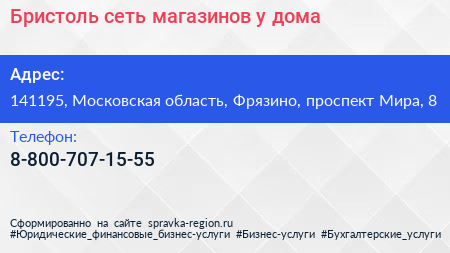 Бристоль сеть магазинов у дома

Адрес:

141195, Московская область, Фрязино, проспект Мира, 8

Телефон:

8-800-707-15-55

Сформированно на сайте spravka-region.ru
#Юридические_финансовые_бизнес-услуги #Бизнес-услуги #Бухгалтерские_услуги